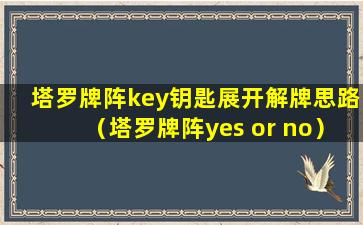 塔罗牌阵key钥匙展开解牌思路（塔罗牌阵yes or no）